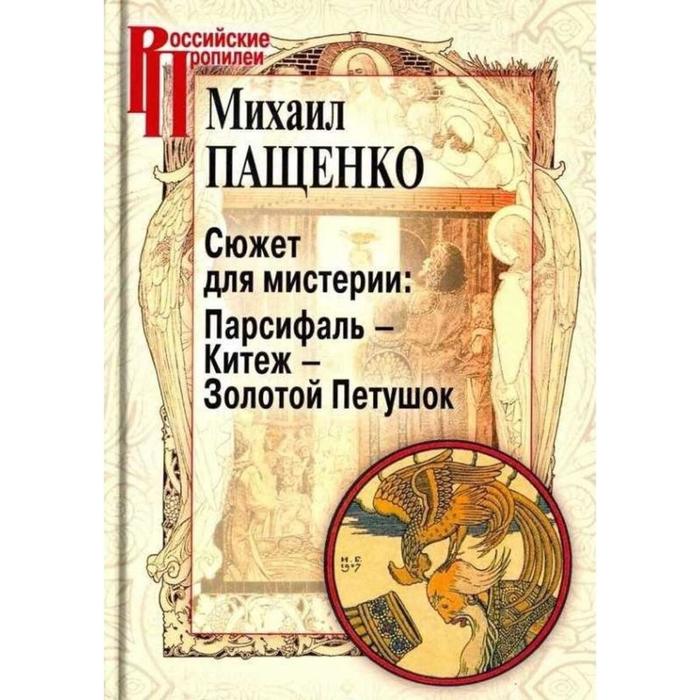 Российские Пропилеи

Михаил ПАЩЕНКО

Сюжет для мистерии: Парсифаль – Китеж – Золотой Петушок

И. Б. 1907